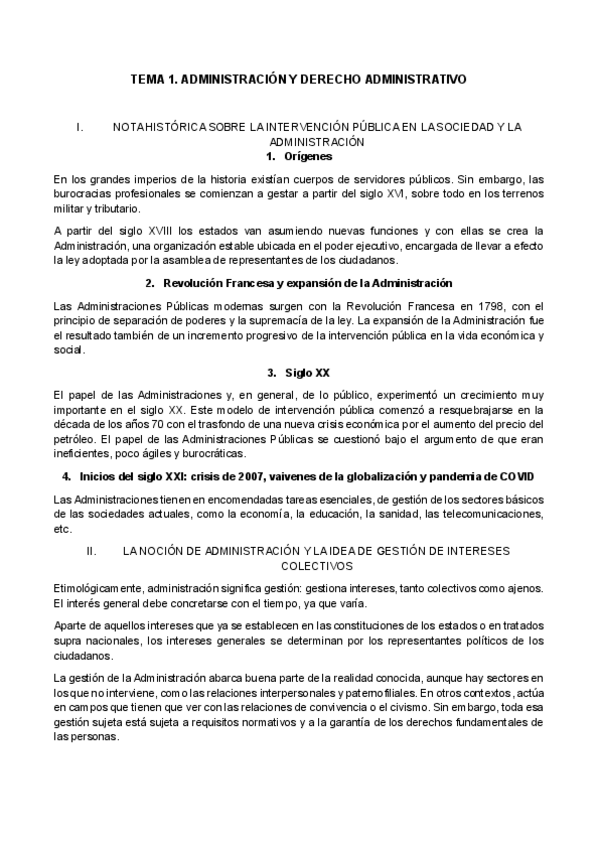 TEMA 1. ADMINISTRACIÓN Y DERECHO ADMINISTRATIVO

I. NOTA HISTÓRICA SOBRE LA INTERVENCIÓN PÚBLICA EN LA SOCIEDAD Y LA ADMINISTRACIÓN

1. Orígenes

En los grandes imperios de la historia existían cuerpos de servidores públicos. Sin embargo, las burocracias profesionales se comienzan a gestar a partir del siglo XVI, sobre todo en los terrenos militar y tributario.

A partir del siglo XVIII los estados van asumiendo nuevas funciones y con ellas se crea la Administración, una organización estable ubicada en el poder ejecutivo, encargada de llevar a efecto la ley adoptada por la asamblea de representantes de los ciudadanos.

2. Revolución Francesa y expansión de la Administración

Las Administraciones Públicas modernas surgen con la Revolución Francesa en 1798, con el principio de separación de poderes y la supremacía de la ley. La expansión de la Administración fue el resultado también de un incremento progresivo de la intervención pública en la vida económica y social.

3. Siglo XX

El papel de las Administraciones y, en general, de lo público, experimentó un crecimiento muy importante en el siglo XX. Este modelo de intervención pública comenzó a resquebrajarse en la década de los años 70 con el trasfondo de una nueva crisis económica por el aumento del precio del petróleo. El papel de las Administraciones Públicas se cuestionó bajo el argumento de que eran ineficientes, poco ágiles y burocráticas.

4. Inicios del siglo XXI: crisis de 2007, vaivenes de la globalización y pandemia de COVID

Las Administraciones tienen en encomendadas tareas esenciales, de gestión de los sectores básicos de las sociedades actuales, como la economía, la educación, la sanidad, las telecomunicaciones, etc.

II. LA NOCIÓN DE ADMINISTRACIÓN Y LA IDEA DE GESTIÓN DE INTERESES COLECTIVOS

Etimológicamente, administración significa gestión: gestiona intereses, tanto colectivos como ajenos. El interés general debe concretarse con el tiempo, ya que varía.

Aparte de aquellos intereses que ya se establecen en las constituciones de los estados o en tratados supra nacionales, los intereses generales se determinan por los representantes políticos de los ciudadanos.

La gestión de la Administración abarca buena parte de la realidad conocida, aunque hay sectores en los que no interviene, como las relaciones interpersonales y paternofiliales. En otros contextos, actúa en campos que tienen que ver con las relaciones de convivencia o el civismo. Sin embargo, toda esa gestión sujeta está sujeta a requisitos normativos y a la garantía de los derechos fundamentales de las personas.